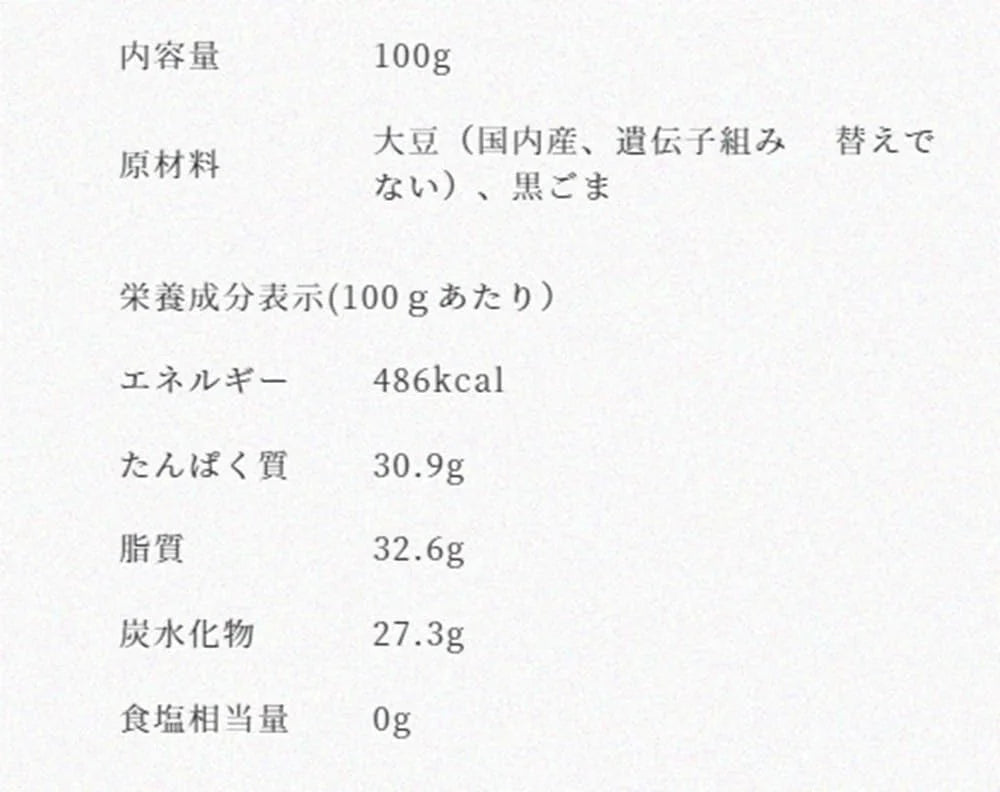 内容量 100g

原材料 大豆（国内産、遺伝子組み 替えでない）、黒ごま

栄養成分表示(100gあたり)

エネルギー 486kcal

たんぱく質 30.9g

脂質 32.6g

炭水化物 27.3g

食塩相当量 0g